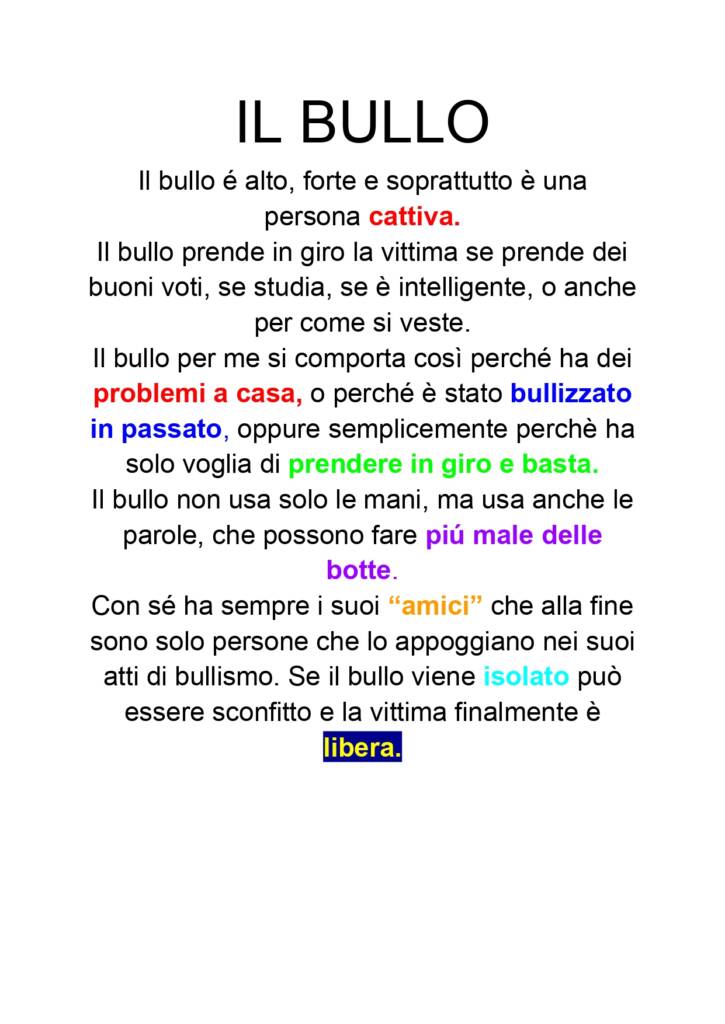 IL BULLO

Il bullo é alto, forte e soprattutto è una persona cattiva.

Il bullo prende in giro la vittima se prende dei buoni voti, se studia, se è intelligente, o anche per come si veste.

Il bullo per me si comporta così perché ha dei problemi a casa, o perché è stato bullizzato in passato, oppure semplicemente perchè ha solo voglia di prendere in giro e basta.

Il bullo non usa solo le mani, ma usa anche le parole, che possono fare piú male delle botte.

Con sé ha sempre i suoi "amici" che alla fine sono solo persone che lo appoggiano nei suoi atti di bullismo. Se il bullo viene isolato può essere sconfitto e la vittima finalmente è libera.